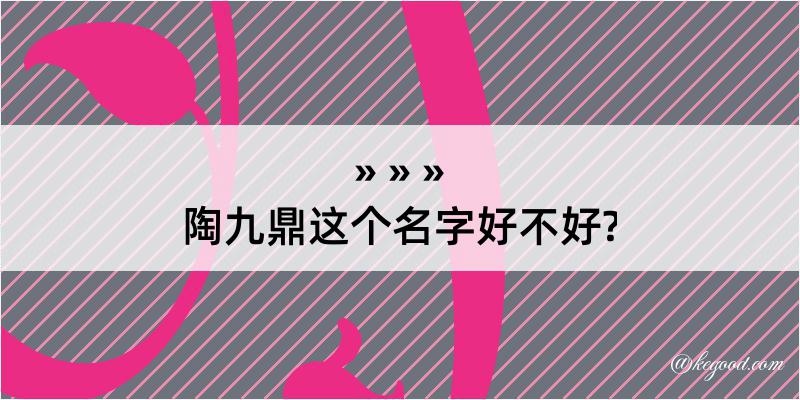 » » »
陶九鼎这个名字好不好?

@kegood.com